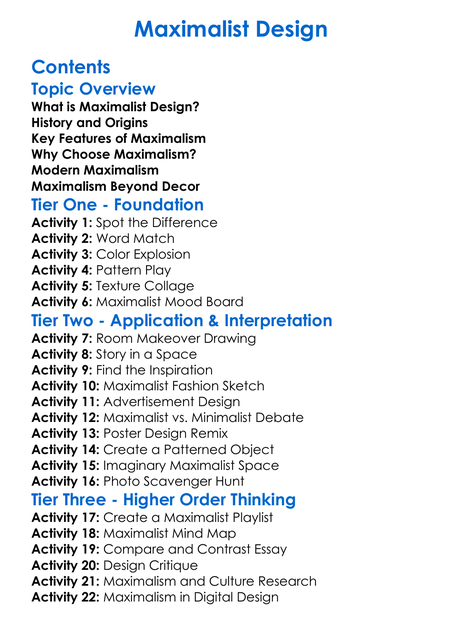 Maximalist Design

Contents

Topic Overview
What is Maximalist Design?
History and Origins
Key Features of Maximalism
Why Choose Maximalism?
Modern Maximalism
Maximalism Beyond Decor

Tier One - Foundation
Activity 1: Spot the Difference
Activity 2: Word Match
Activity 3: Color Explosion
Activity 4: Pattern Play
Activity 5: Texture Collage
Activity 6: Maximalist Mood Board

Tier Two - Application & Interpretation
Activity 7: Room Makeover Drawing
Activity 8: Story in a Space
Activity 9: Find the Inspiration
Activity 10: Maximalist Fashion Sketch
Activity 11: Advertisement Design
Activity 12: Maximalist vs. Minimalist Debate
Activity 13: Poster Design Remix
Activity 14: Create a Patterned Object
Activity 15: Imaginary Maximalist Space
Activity 16: Photo Scavenger Hunt

Tier Three - Higher Order Thinking
Activity 17: Create a Maximalist Playlist
Activity 18: Maximalist Mind Map
Activity 19: Compare and Contrast Essay
Activity 20: Design Critique
Activity 21: Maximalism and Culture Research
Activity 22: Maximalism in Digital Design